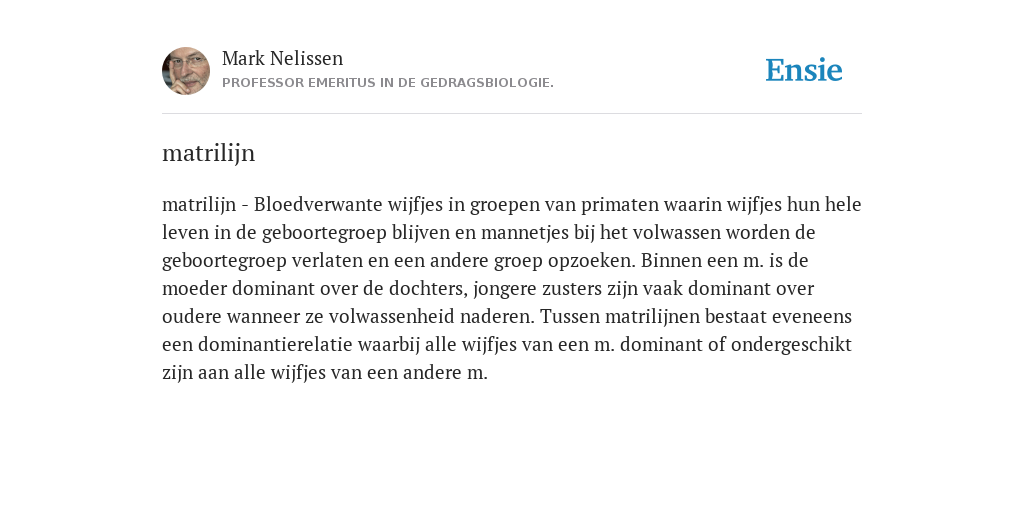 Mark Nelissen
PROFESSOR EMERITUS IN DE GEDRAGSBIOLOGIE.

Ensie

matrilijn

matrilijn - Bloedverwante wijfjes in groepen van primaten waarin wijfjes hun hele leven in de geboortegroep blijven en mannetjes bij het volwassen worden de geboortegroep verlaten en een andere groep opzoeken. Binnen een m. is de moeder dominant over de dochters, jongere zusters zijn vaak dominant over oudere wanneer ze volwassenheid naderen. Tussen matrilijnen bestaat eveneens een dominantierelatie waarbij alle wijfjes van een m. dominant of ondergeschikt zijn aan alle wijfjes van een andere m.